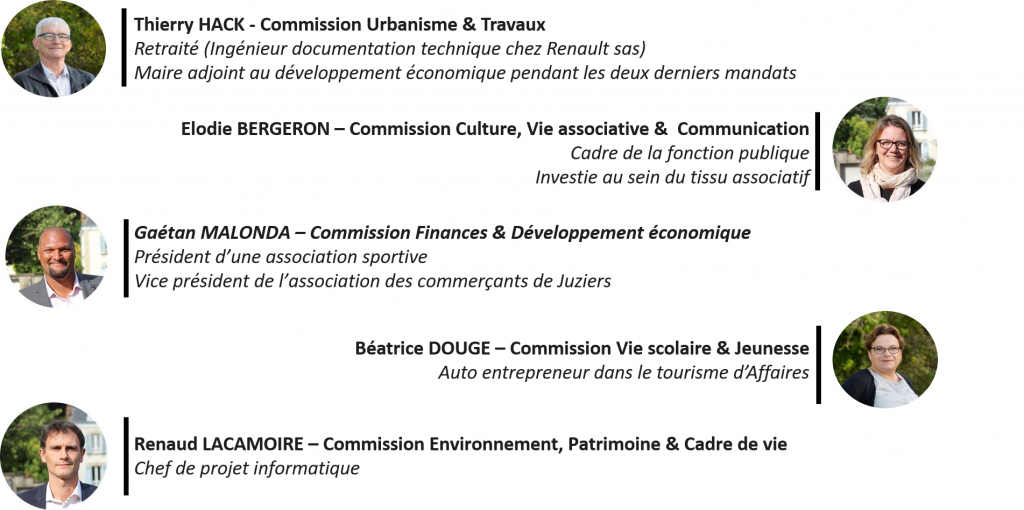 Thierry HACK - Commission Urbanisme & Travaux
Retraité (Ingénieur documentation technique chez Renault sas)
Maire adjoint au développement économique pendant les deux derniers mandats

Elodie BERGERON – Commission Culture, Vie associative & Communication
Cadre de la fonction publique
Investie au sein du tissu associatif

Gaétan MALONDA – Commission Finances & Développement économique
Président d'une association sportive
Vice président de l'association des commerçants de Juziers

Béatrice DOUGE – Commission Vie scolaire & Jeunesse
Auto entrepreneur dans le tourisme d'Affaires

Renaud LACAMOIRE – Commission Environnement, Patrimoine & Cadre de vie
Chef de projet informatique